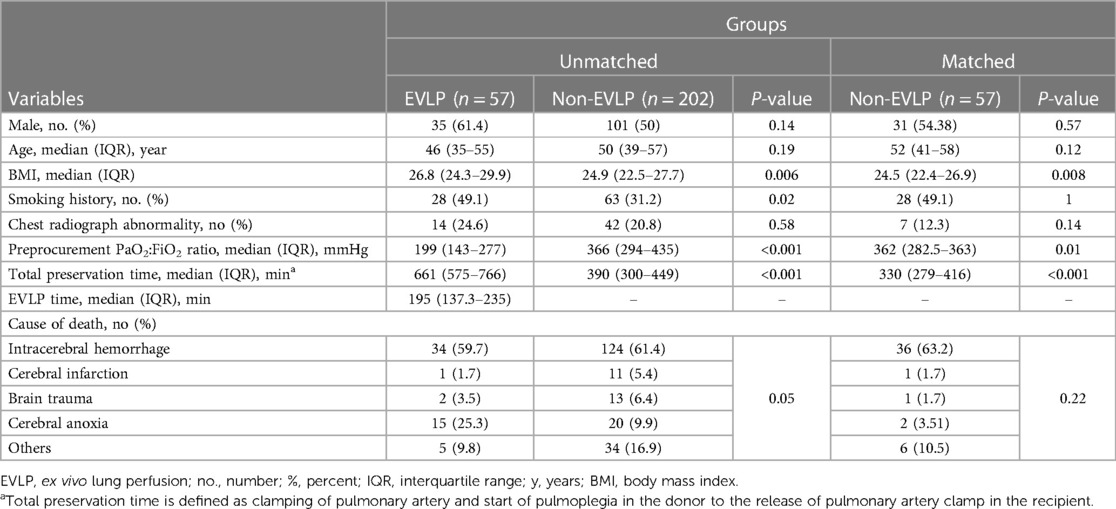 | Variables | Groups | | | | |
|---|---|---|---|---|---|
| | Unmatched | | | Matched | |
| | EVLP ($n = 57$) | Non-EVLP ($n = 202$) | $P$-value | Non-EVLP ($n = 57$) | $P$-value |
| Male, no. (%) | 35 (61.4) | 101 (50) | 0.14 | 31 (54.38) | 0.57 |
| Age, median (IQR), year | 46 (35–55) | 50 (39–57) | 0.19 | 52 (41–58) | 0.12 |
| BMI, median (IQR) | 26.8 (24.3–29.9) | 24.9 (22.5–27.7) | 0.006 | 24.5 (22.4–26.9) | 0.008 |
| Smoking history, no. (%) | 28 (49.1) | 63 (31.2) | 0.02 | 28 (49.1) | 1 |
| Chest radiograph abnormality, no (%) | 14 (24.6) | 42 (20.8) | 0.58 | 7 (12.3) | 0.14 |
| Preprocurement $PaO_2$:$FiO_2$ ratio, median (IQR), mmHg | 199 (143–277) | 366 (294–435) | <0.001 | 362 (282.5–363) | 0.01 |
| Total preservation time, median (IQR), min$^a$ | 661 (575–766) | 390 (300–449) | <0.001 | 330 (279–416) | <0.001 |
| EVLP time, median (IQR), min | 195 (137.3–235) | – | – | – | – |
| Cause of death, no (%) | | | | | |
| Intracerebral hemorrhage | 34 (59.7) | 124 (61.4) | 0.05 | 36 (63.2) | 0.22 |
| Cerebral infarction | 1 (1.7) | 11 (5.4) | | 1 (1.7) | |
| Brain trauma | 2 (3.5) | 13 (6.4) | | 1 (1.7) | |
| Cerebral anoxia | 15 (25.3) | 20 (9.9) | | 2 (3.51) | |
| Others | 5 (9.8) | 34 (16.9) | | 6 (10.5) | |

EVLP, ex vivo lung perfusion; no., number; %, percent; IQR, interquartile range; y, years; BMI, body mass index.
$^a$Total preservation time is defined as clamping of pulmonary artery and start of pulmoplegia in the donor to the release of pulmonary artery clamp in the recipient.